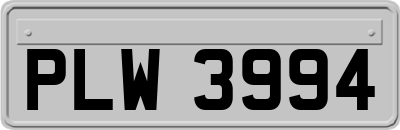 PLW 3994